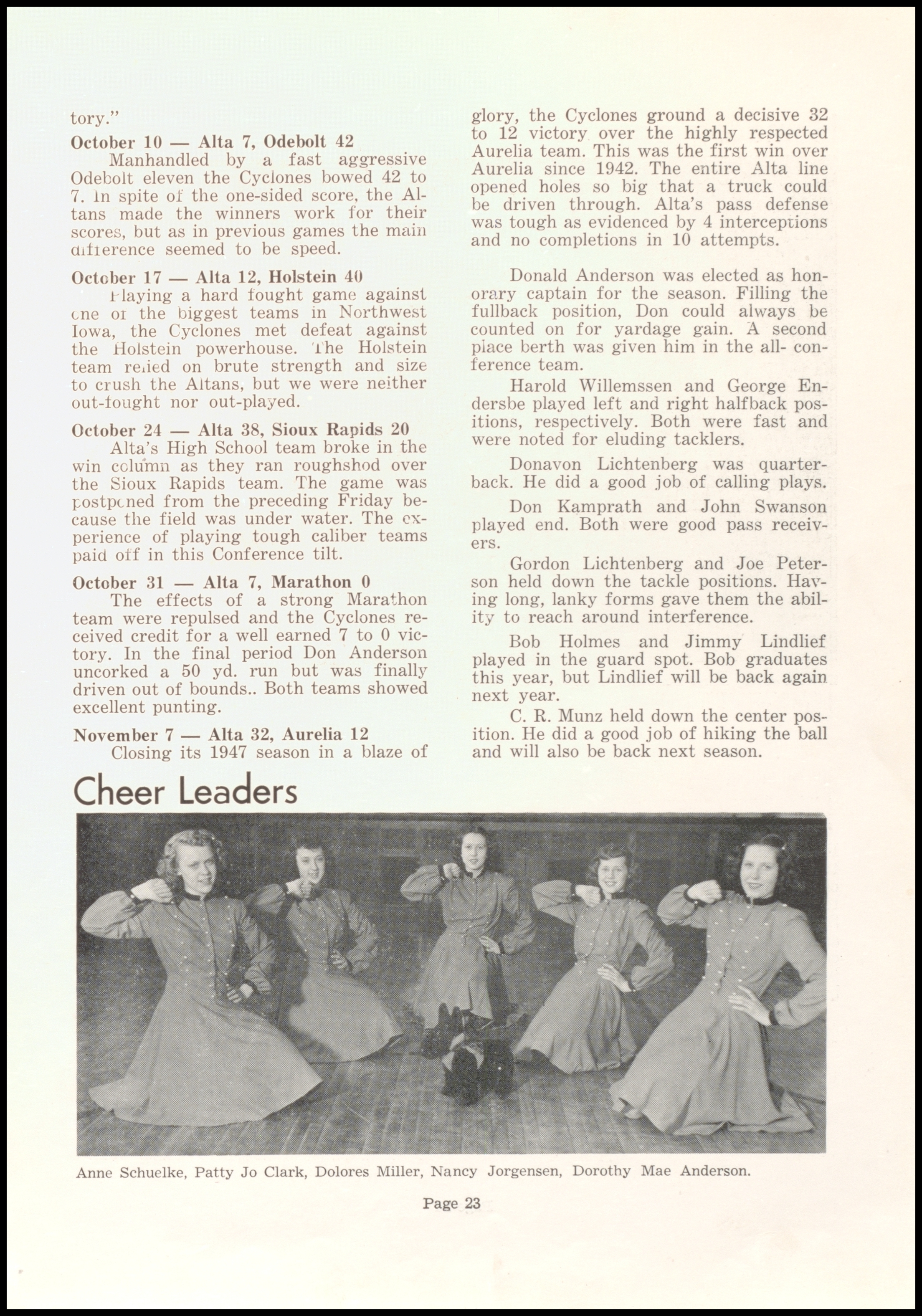 tory."

October 10 — Alta 7, Odebolt 42
Manhandled by a fast aggressive Odebolt eleven the Cyclones bowed 42 to 7. In spite of the one-sided score, the Altans made the winners work for their scores, but as in previous games the main difference seemed to be speed.

October 17 — Alta 12, Holstein 40
Playing a hard fought game against one of the biggest teams in Northwest Iowa, the Cyclones met defeat against the Holstein powerhouse. The Holstein team relied on brute strength and size to crush the Altans, but we were neither out-fought nor out-played.

October 24 — Alta 38, Sioux Rapids 20
Alta's High School team broke in the win column as they ran roughshod over the Sioux Rapids team. The game was postponed from the preceding Friday because the field was under water. The experience of playing tough caliber teams paid off in this Conference tilt.

October 31 — Alta 7, Marathon 0
The effects of a strong Marathon team were repulsed and the Cyclones received credit for a well earned 7 to 0 victory. In the final period Don Anderson uncorked a 50 yd. run but was finally driven out of bounds.. Both teams showed excellent punting.

November 7 — Alta 32, Aurelia 12
Closing its 1947 season in a blaze of glory, the Cyclones ground a decisive 32 to 12 victory over the highly respected Aurelia team. This was the first win over Aurelia since 1942. The entire Alta line opened holes so big that a truck could be driven through. Alta's pass defense was tough as evidenced by 4 interceptions and no completions in 10 attempts.

Donald Anderson was elected as honorary captain for the season. Filling the fullback position, Don could always be counted on for yardage gain. A second place berth was given him in the all- conference team.

Harold Willemssen and George Endersbe played left and right halfback positions, respectively. Both were fast and were noted for eluding tacklers.

Donavon Lichtenberg was quarterback. He did a good job of calling plays.

Don Kamprath and John Swanson played end. Both were good pass receivers.

Gordon Lichtenberg and Joe Peterson held down the tackle positions. Having long, lanky forms gave them the ability to reach around interference.

Bob Holmes and Jimmy Lindlief played in the guard spot. Bob graduates this year, but Lindlief will be back again next year.

C. R. Munz held down the center position. He did a good job of hiking the ball and will also be back next season.

Cheer Leaders

Anne Schuelke, Patty Jo Clark, Dolores Miller, Nancy Jorgensen, Dorothy Mae Anderson.

Page 23